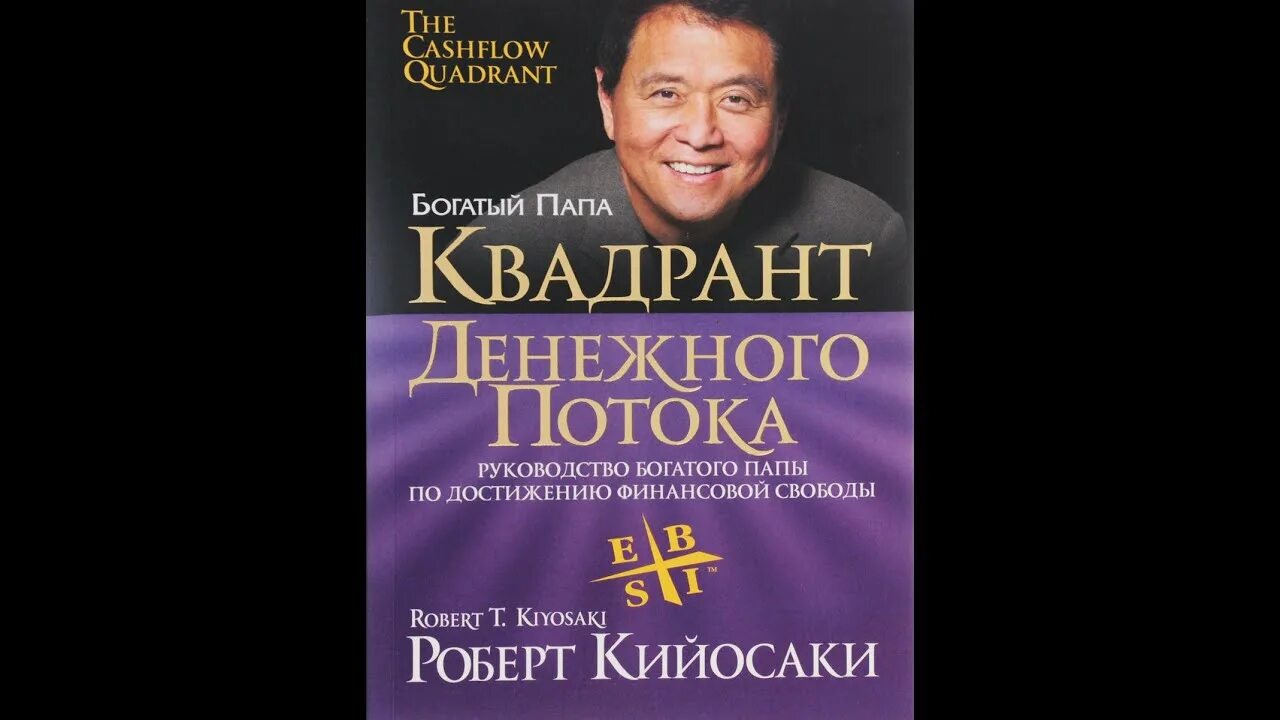 THE CASHFLOW QUADRANT

БОГАТЫЙ ПАПА

КВАДРАНТ ДЕНЕЖНОГО ПОТОКА

РУКОВОДСТВО БОГАТОГО ПАПЫ ПО ДОСТИЖЕНИЮ ФИНАНСОВОЙ СВОБОДЫ

E B S I ™

ROBERT T. KIYOSAKI
РОБЕРТ КИЙОСАКИ